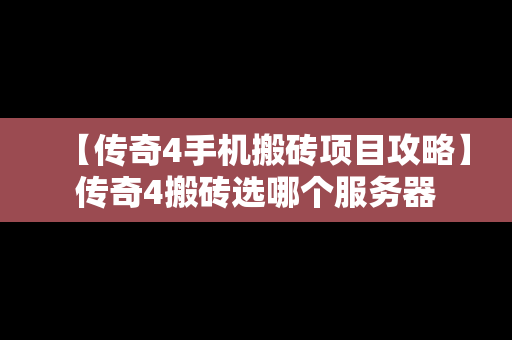 【传奇4手机搬砖项目攻略】
传奇4搬砖选哪个服务器